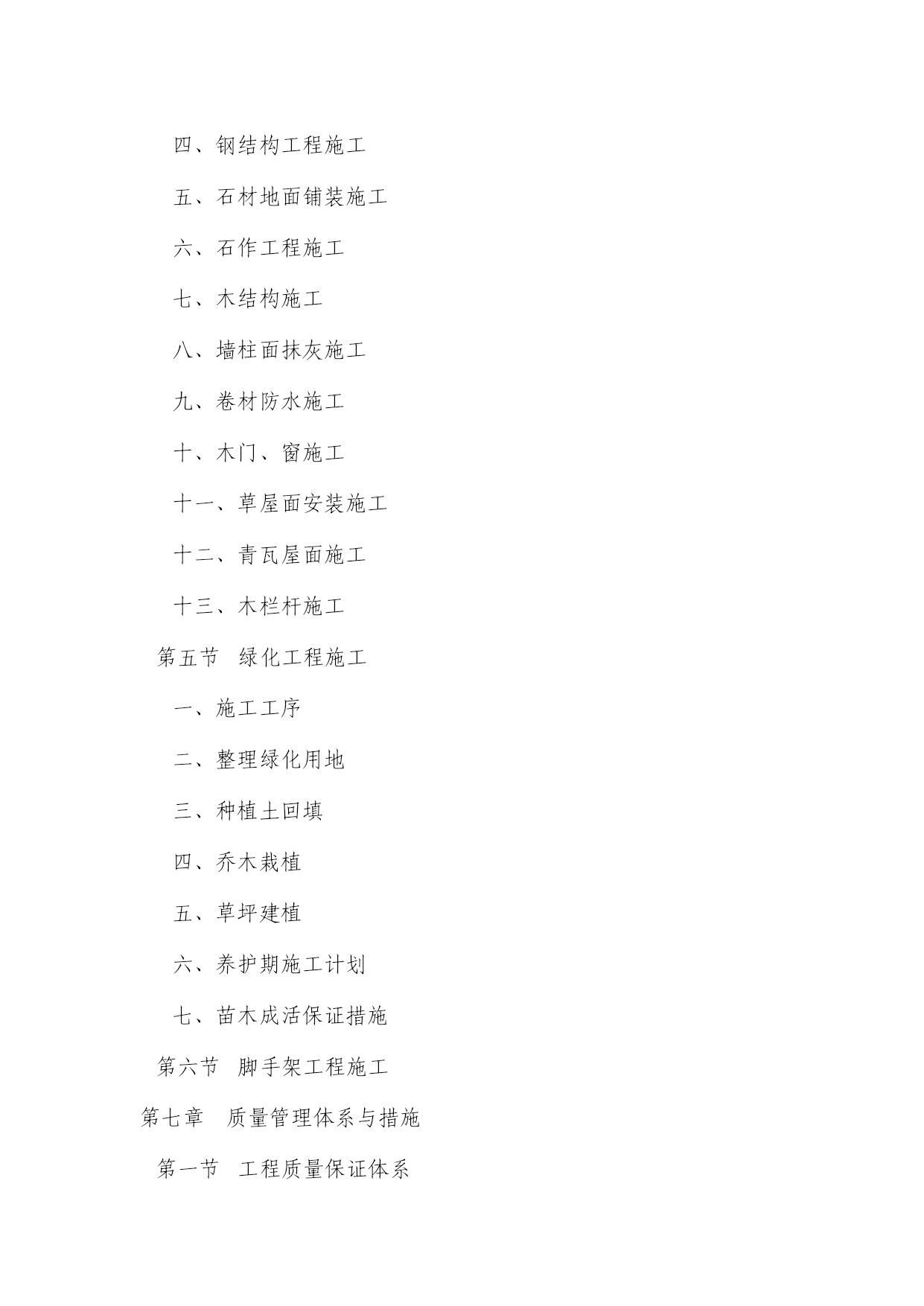 四、钢结构工程施工

五、石材地面铺装施工

六、石作工程施工

七、木结构施工

八、墙柱面抹灰施工

九、卷材防水施工

十、木门、窗施工

十一、草屋面安装施工

十二、青瓦屋面施工

十三、木栏杆施工

第五节 绿化工程施工

一、施工工序

二、整理绿化用地

三、种植土回填

四、乔木栽植

五、草坪建植

六、养护期施工计划

七、苗木成活保证措施

第六节 脚手架工程施工

第七章 质量管理体系与措施

第一节 工程质量保证体系